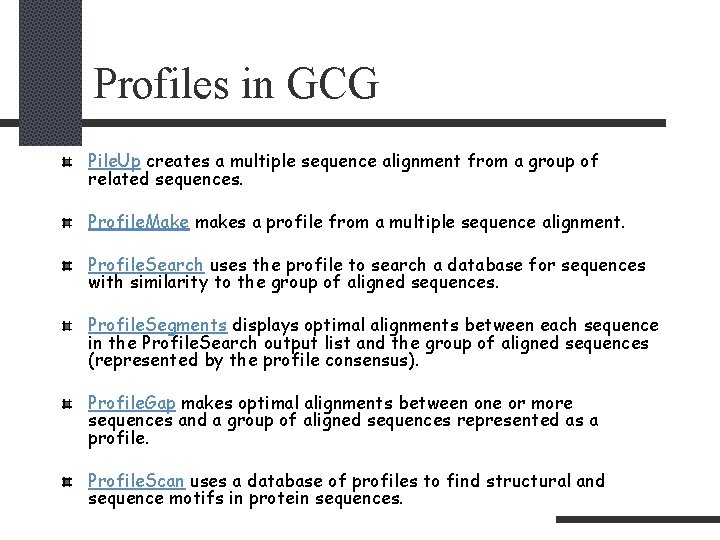 Profiles in GCG

PileUp creates a multiple sequence alignment from a group of related sequences.

ProfileMake makes a profile from a multiple sequence alignment.

ProfileSearch uses the profile to search a database for sequences with similarity to the group of aligned sequences.

ProfileSegments displays optimal alignments between each sequence in the ProfileSearch output list and the group of aligned sequences (represented by the profile consensus).

ProfileGap makes optimal alignments between one or more sequences and a group of aligned sequences represented as a profile.

ProfileScan uses a database of profiles to find structural and sequence motifs in protein sequences.